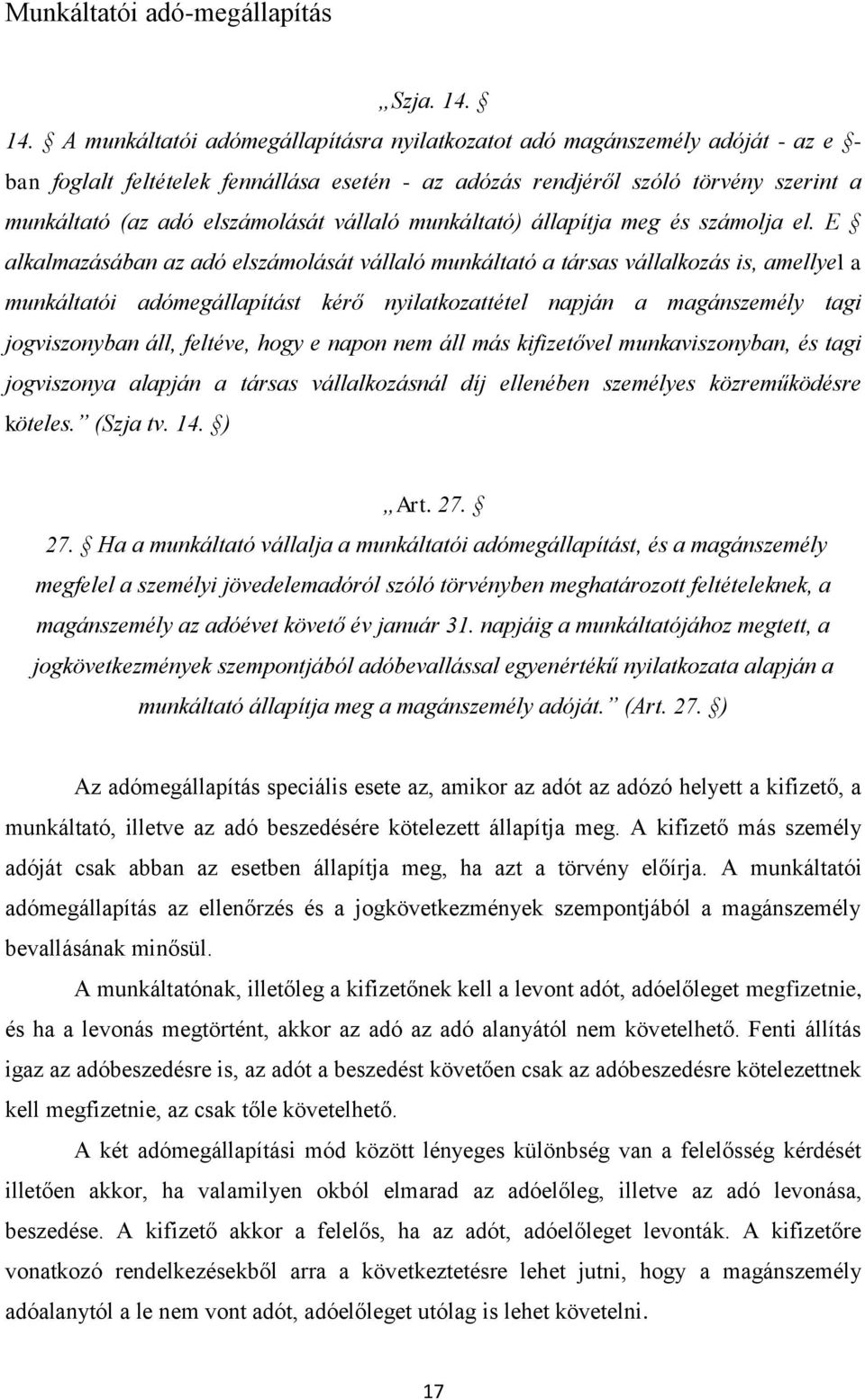 Munkáltatói adó-megállapítás

„Szja. 14. §

14. § A munkáltatói adómegállapításra nyilatkozatot adó magánszemély adóját - az e §-ban foglalt feltételek fennállása esetén - az adózás rendjéről szóló törvény szerint a munkáltató (az adó elszámolását vállaló munkáltató) állapítja meg és számolja el. E § alkalmazásában az adó elszámolását vállaló munkáltató a társas vállalkozás is, amellyel a munkáltatói adómegállapítást kérő nyilatkozattétel napján a magánszemély tagi jogviszonyban áll, feltéve, hogy e napon nem áll más kifizetővel munkaviszonyban, és tagi jogviszonya alapján a társas vállalkozásnál díj ellenében személyes közreműködésre köteles.” (Szja tv. 14. §)

„Art. 27. §

27. § Ha a munkáltató vállalja a munkáltatói adómegállapítást, és a magánszemély megfelel a személyi jövedelemadóról szóló törvényben meghatározott feltételeknek, a magánszemély az adóévet követő év január 31. napjáig a munkáltatójához megtett, a jogkövetkezmények szempontjából adóbevallással egyenértékű nyilatkozata alapján a munkáltató állapítja meg a magánszemély adóját.” (Art. 27. §)

Az adómegállapítás speciális esete az, amikor az adót az adózó helyett a kifizető, a munkáltató, illetve az adó beszedésére kötelezett állapítja meg. A kifizető más személy adóját csak abban az esetben állapítja meg, ha azt a törvény előírja. A munkáltatói adómegállapítás az ellenőrzés és a jogkövetkezmények szempontjából a magánszemély bevallásának minősül.

A munkáltatónak, illetőleg a kifizetőnek kell a levont adót, adóelőleget megfizetnie, és ha a levonás megtörtént, akkor az adó az adó alanyától nem követelhető. Fenti állítás igaz az adóbeszedésre is, az adót a beszedést követően csak az adóbeszedésre kötelezettnek kell megfizetnie, az csak tőle követelhető.

A két adómegállapítási mód között lényeges különbség van a felelősség kérdését illetően akkor, ha valamilyen okból elmarad az adóelőleg, illetve az adó levonása, beszedése. A kifizető akkor a felelős, ha az adót, adóelőleget levonták. A kifizetőre vonatkozó rendelkezésekből arra a következtetésre lehet jutni, hogy a magánszemély adóalanytól a le nem vont adót, adóelőleget utólag is lehet követelni.

17